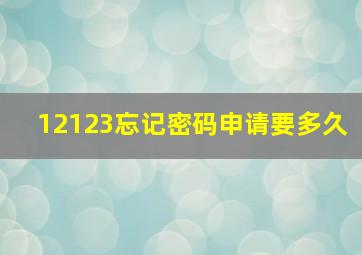 12123忘记密码申请要多久